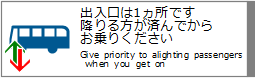 出入口は1ヵ所です
降りる方が済んでから
お乗りください

Give priority to alighting passengers when you get on